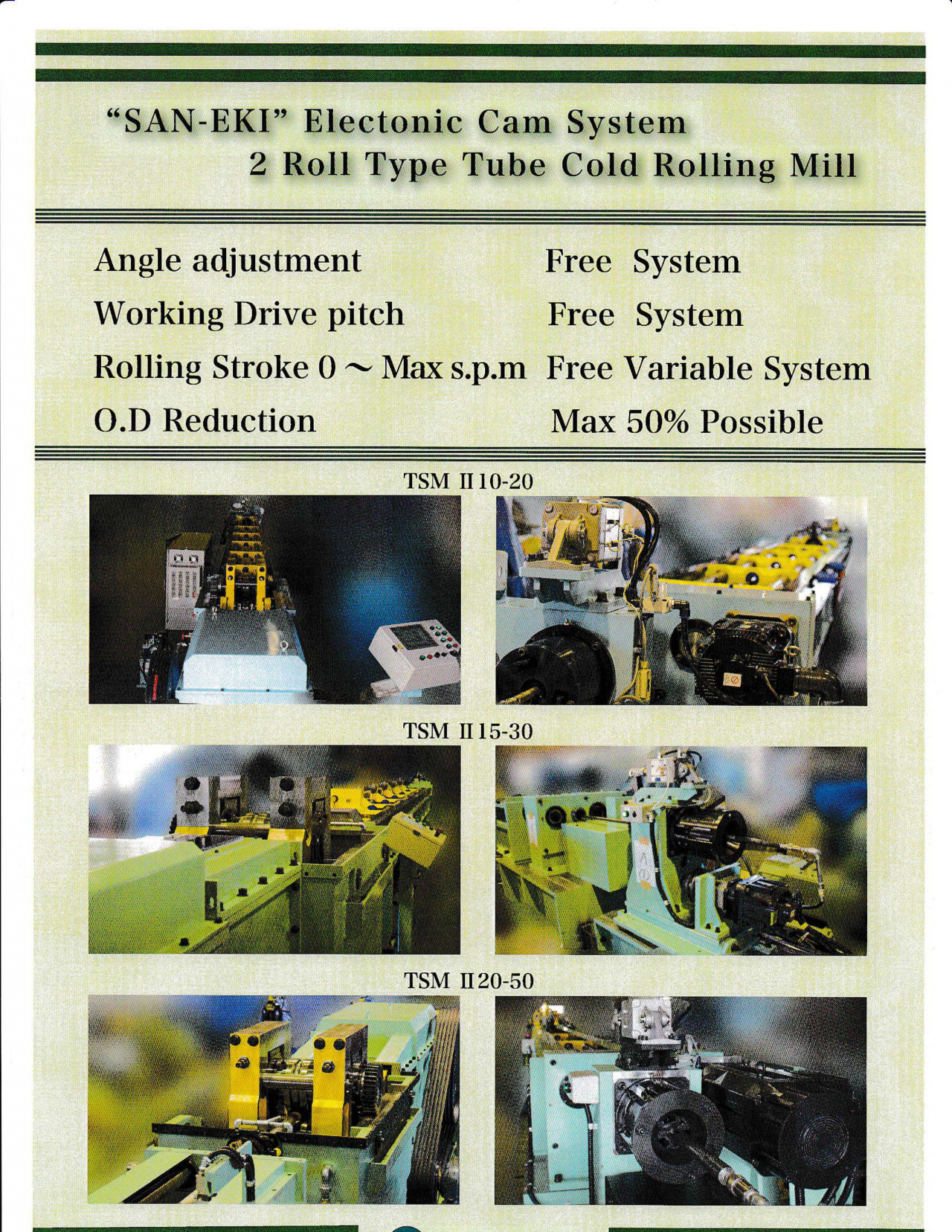 "SAN-EKI" Electonic Cam System
2 Roll Type Tube Cold Rolling Mill

Angle adjustment Free System
Working Drive pitch Free System
Rolling Stroke 0 ~ Max s.p.m Free Variable System
O.D Reduction Max 50% Possible

TSM II 10-20

TSM II 15-30

TSM II 20-50